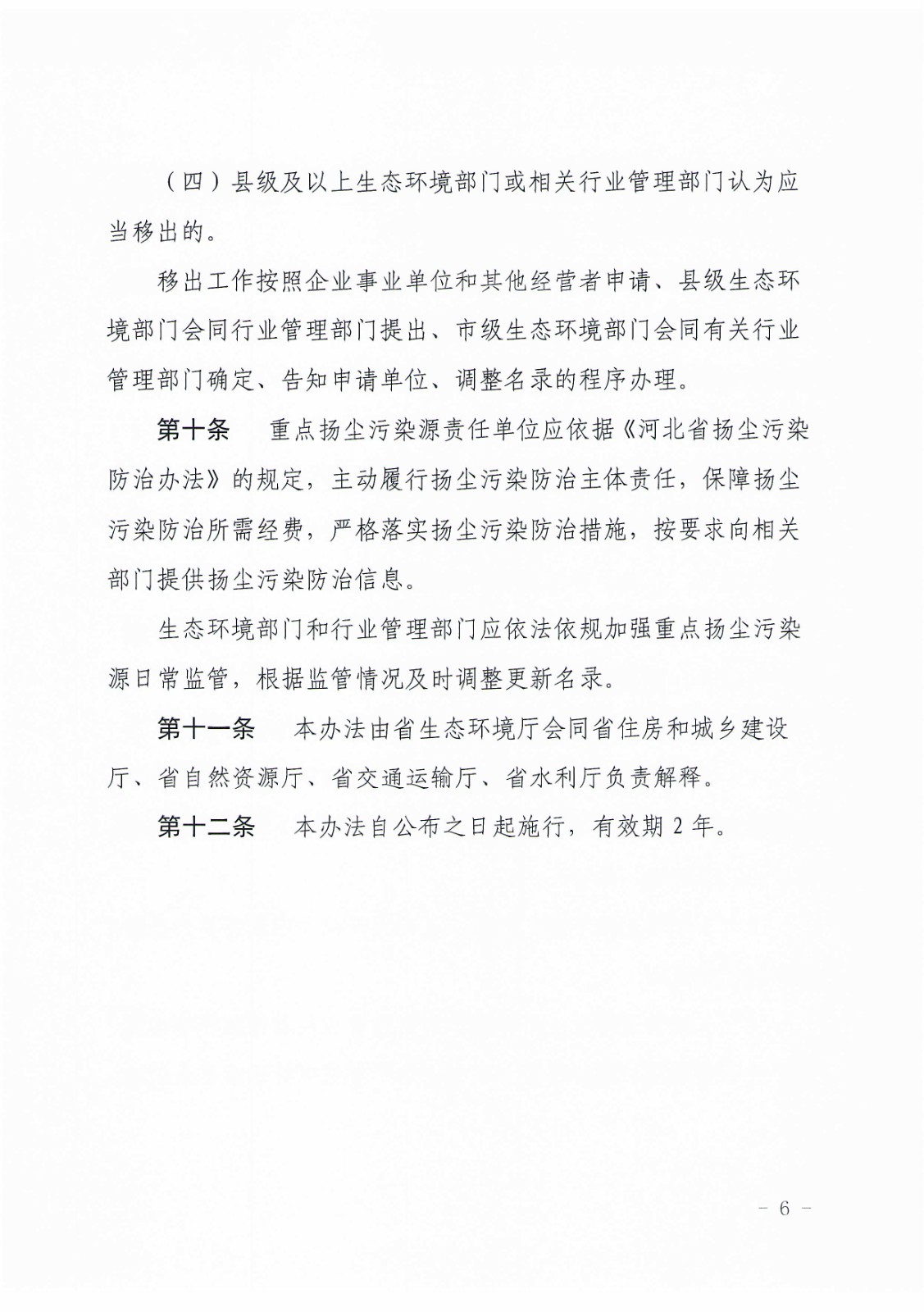 （四）县级及以上生态环境部门或相关行业管理部门认为应当移出的。

移出工作按照企业事业单位和其他经营者申请、县级生态环境部门会同行业管理部门提出、市级生态环境部门会同有关行业管理部门确定、告知申请单位、调整名录的程序办理。

第十条　重点扬尘污染源责任单位应依据《河北省扬尘污染防治办法》的规定，主动履行扬尘污染防治主体责任，保障扬尘污染防治所需经费，严格落实扬尘污染防治措施，按要求向相关部门提供扬尘污染防治信息。

生态环境部门和行业管理部门应依法依规加强重点扬尘污染源日常监管，根据监管情况及时调整更新名录。

第十一条　本办法由省生态环境厅会同省住房和城乡建设厅、省自然资源厅、省交通运输厅、省水利厅负责解释。

第十二条　本办法自公布之日起施行，有效期 2 年。

－ 6 －